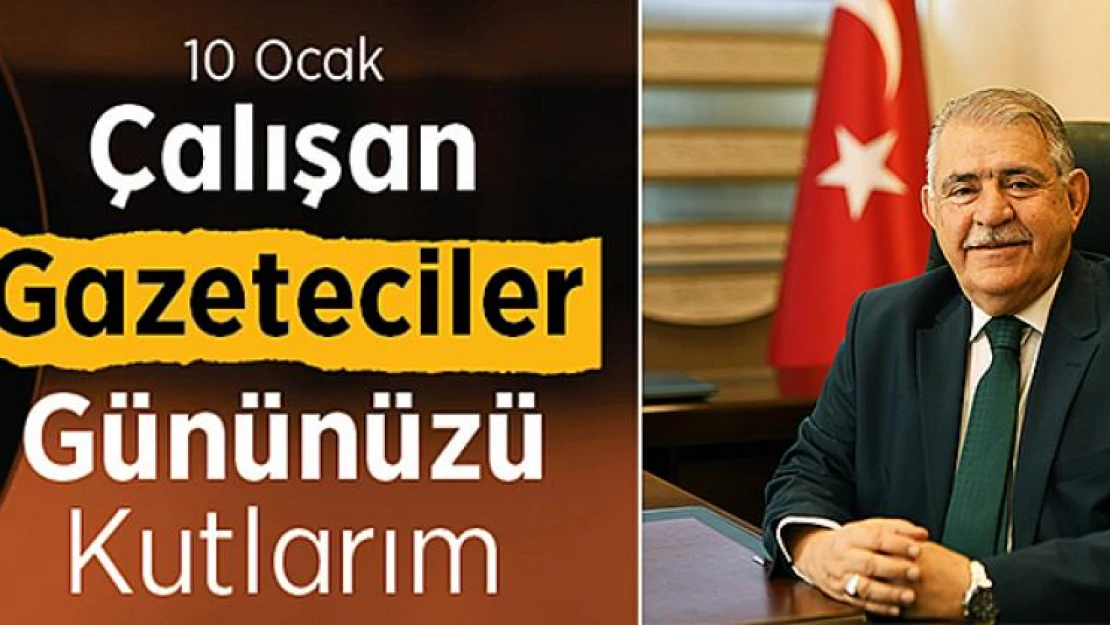 10 Ocak
Çalışan
Gazeteciler
Gününüzü
Kutlarım